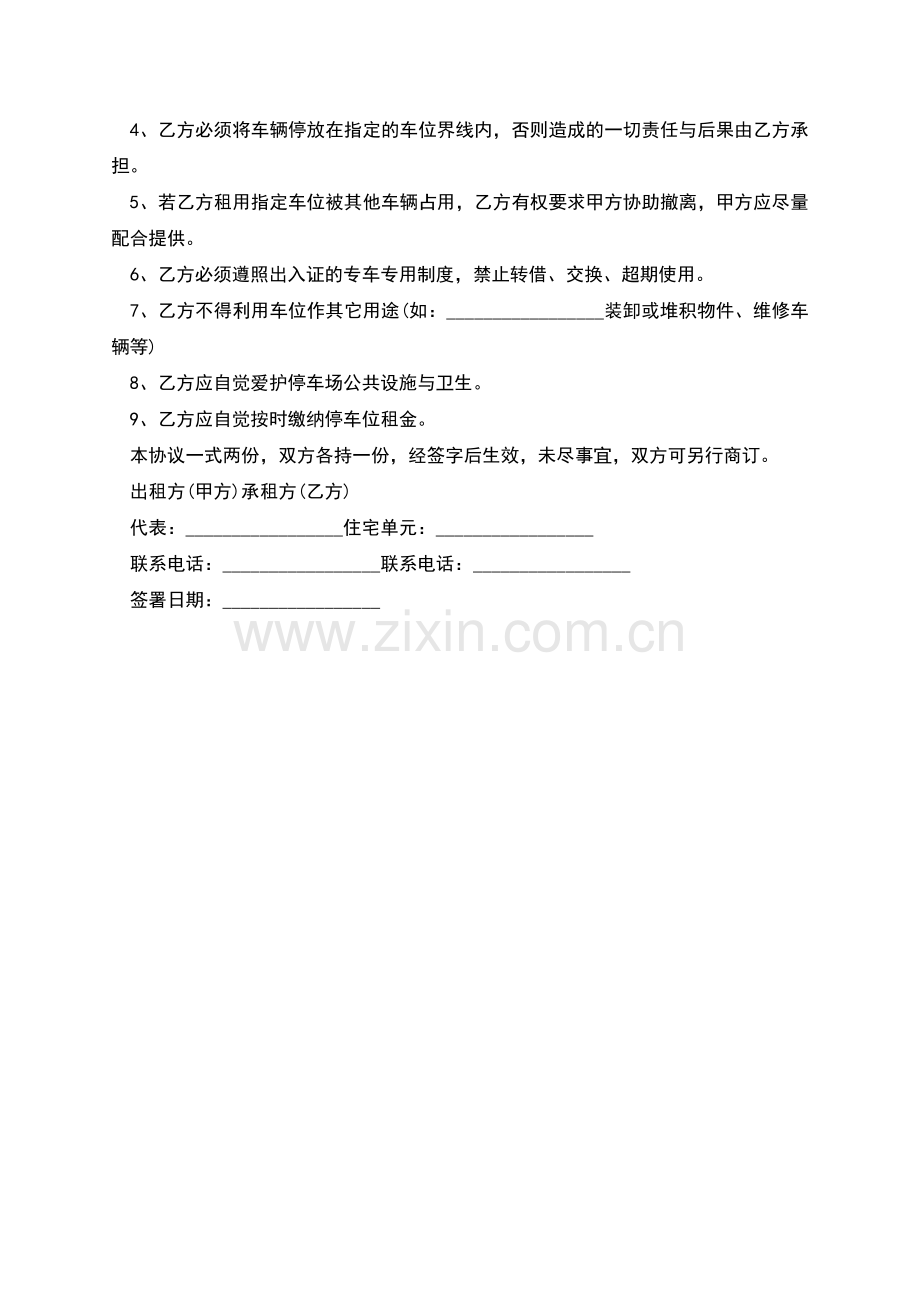 4、乙方必须将车辆停放在指定的车位界线内，否则造成的一切责任与后果由乙方承担。

5、若乙方租用指定车位被其他车辆占用，乙方有权要求甲方协助撤离，甲方应尽量配合提供。

6、乙方必须遵照出入证的专车专用制度，禁止转借、交换、超期使用。

7、乙方不得利用车位作其它用途(如：____装卸或堆积物件、维修车辆等)

8、乙方应自觉爱护停车场公共设施与卫生。

9、乙方应自觉按时缴纳停车位租金。

本协议一式两份，双方各持一份，经签字后生效，未尽事宜，双方可另行商订。

出租方(甲方)承租方(乙方)

代表：____住宅单元：____

联系电话：____联系电话：____

签署日期：____

www.zixin.com.cn